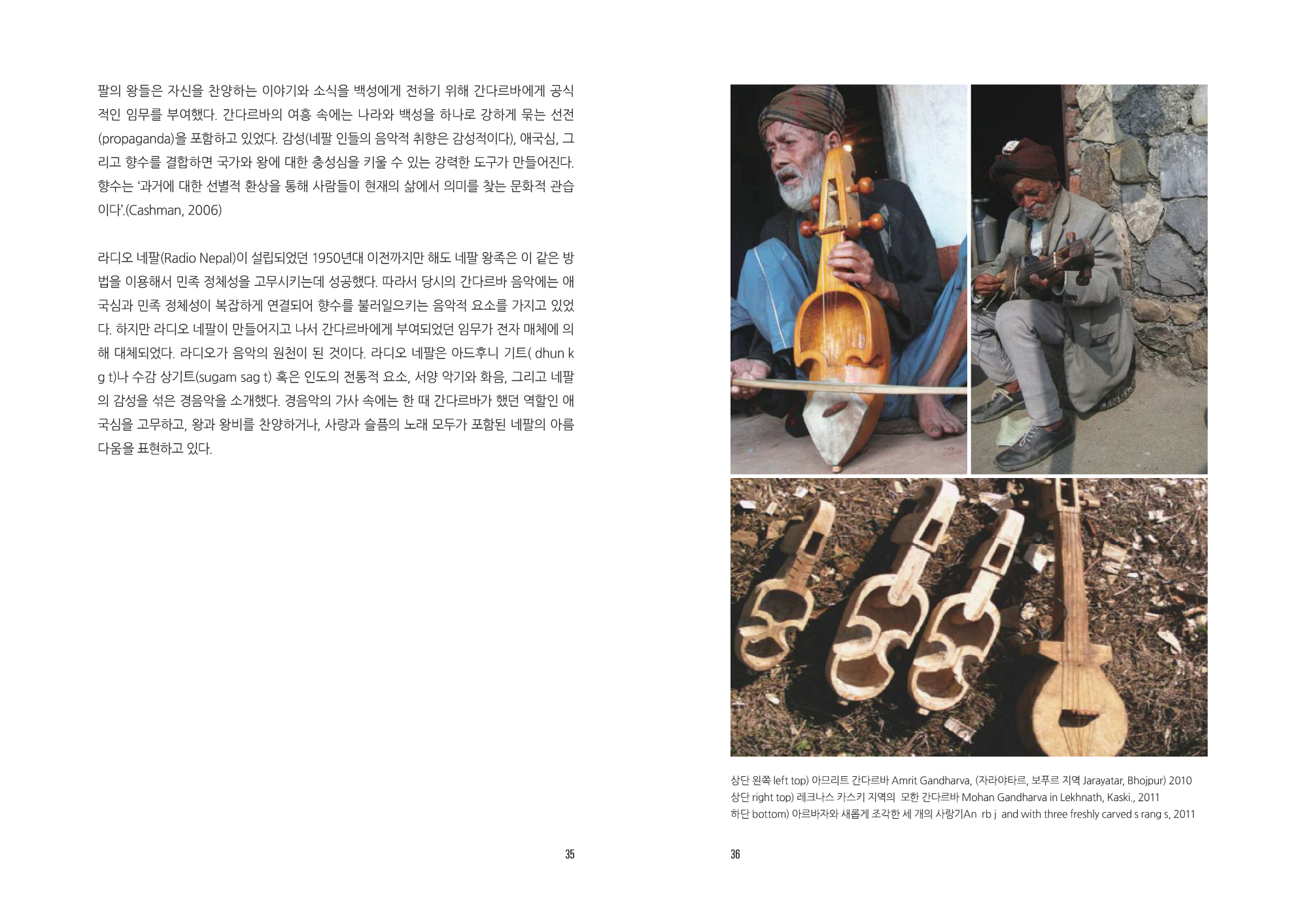 팔의 왕들은 자신을 찬양하는 이야기와 소식을 백성에게 전하기 위해 간다르바에게 공식적인 임무를 부여했다. 간다르바의 여흥 속에는 나라와 백성을 하나로 강하게 묶는 선전(propaganda)을 포함하고 있었다. 감성(네팔 인들의 음악적 취향은 감성적이다), 애국심, 그리고 향수를 결합하면 국가와 왕에 대한 충성심을 키울 수 있는 강력한 도구가 만들어진다. 향수는 '과거에 대한 선별적 환상을 통해 사람들이 현재의 삶에서 의미를 찾는 문화적 관습이다'.(Cashman, 2006)

라디오 네팔(Radio Nepal)이 설립되었던 1950년대 이전까지만 해도 네팔 왕족은 이 같은 방법을 이용해서 민족 정체성을 고무시키는데 성공했다. 따라서 당시의 간다르바 음악에는 애국심과 민족 정체성이 복잡하게 연결되어 향수를 불러일으키는 음악적 요소를 가지고 있었다. 하지만 라디오 네팔이 만들어지고 나서 간다르바에게 부여되었던 임무가 전자 매체에 의해 대체되었다. 라디오가 음악의 원천이 된 것이다. 라디오 네팔은 아드후니 기트( dhun k g t)나 수감 상기트(sugam sag t) 혹은 인도의 전통적 요소, 서양 악기와 화음, 그리고 네팔의 감성을 섞은 경음악을 소개했다. 경음악의 가사 속에는 한 때 간다르바가 했던 역할인 애국심을 고무하고, 왕과 왕비를 찬양하거나, 사랑과 슬픔의 노래 모두가 포함된 네팔의 아름다움을 표현하고 있다.

35

상단 왼쪽 left top) 아므리트 간다르바 Amrit Gandharva, (자라야타르, 보푸르 지역 Jarayatar, Bhojpur) 2010
상단 right top) 레크나스 카스키 지역의 모한 간다르바 Mohan Gandharva in Lekhnath, Kaski., 2011
하단 bottom) 아르바자와 새롭게 조각한 세 개의 사랑기An rb j and with three freshly carved s rang s, 2011

36